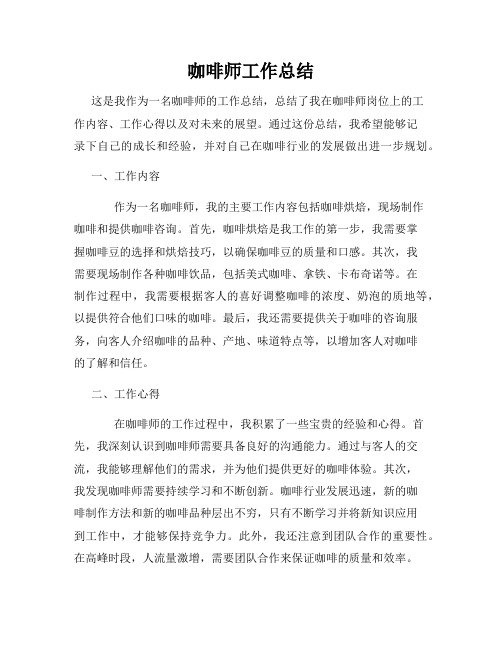 咖啡师工作总结

这是我作为一名咖啡师的工作总结，总结了我在咖啡师岗位上的工作内容、工作心得以及对未来的展望。通过这份总结，我希望能够记录下自己的成长和经验，并对自己在咖啡行业的发展做出进一步规划。

一、工作内容

作为一名咖啡师，我的主要工作内容包括咖啡烘焙，现场制作咖啡和提供咖啡咨询。首先，咖啡烘焙是我工作的第一步，我需要掌握咖啡豆的选择和烘焙技巧，以确保咖啡豆的质量和口感。其次，我需要现场制作各种咖啡饮品，包括美式咖啡、拿铁、卡布奇诺等。在制作过程中，我需要根据客人的喜好调整咖啡的浓度、奶泡的质地等，以提供符合他们口味的咖啡。最后，我还需要提供关于咖啡的咨询服务，向客人介绍咖啡的品种、产地、味道特点等，以增加客人对咖啡的了解和信任。

二、工作心得

在咖啡师的工作过程中，我积累了一些宝贵的经验和心得。首先，我深刻认识到咖啡师需要具备良好的沟通能力。通过与客人的交流，我能够理解他们的需求，并为他们提供更好的咖啡体验。其次，我发现咖啡师需要持续学习和不断创新。咖啡行业发展迅速，新的咖啡制作方法和新的咖啡品种层出不穷，只有不断学习并将新知识应用到工作中，才能够保持竞争力。此外，我还注意到团队合作的重要性。在高峰时段，人流量激增，需要团队合作来保证咖啡的质量和效率。